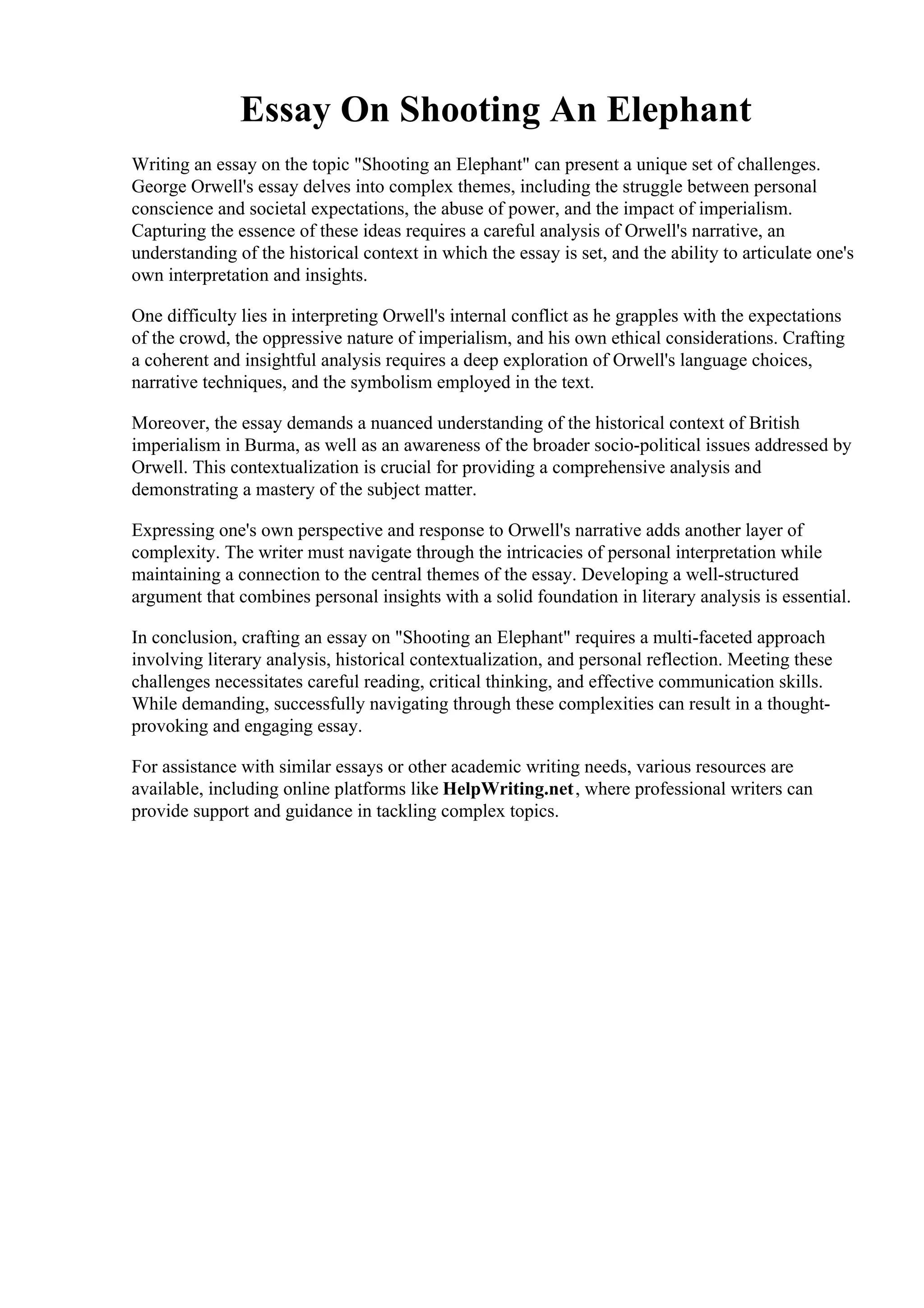 Essay On Shooting An Elephant

Writing an essay on the topic "Shooting an Elephant" can present a unique set of challenges. George Orwell's essay delves into complex themes, including the struggle between personal conscience and societal expectations, the abuse of power, and the impact of imperialism. Capturing the essence of these ideas requires a careful analysis of Orwell's narrative, an understanding of the historical context in which the essay is set, and the ability to articulate one's own interpretation and insights.

One difficulty lies in interpreting Orwell's internal conflict as he grapples with the expectations of the crowd, the oppressive nature of imperialism, and his own ethical considerations. Crafting a coherent and insightful analysis requires a deep exploration of Orwell's language choices, narrative techniques, and the symbolism employed in the text.

Moreover, the essay demands a nuanced understanding of the historical context of British imperialism in Burma, as well as an awareness of the broader socio-political issues addressed by Orwell. This contextualization is crucial for providing a comprehensive analysis and demonstrating a mastery of the subject matter.

Expressing one's own perspective and response to Orwell's narrative adds another layer of complexity. The writer must navigate through the intricacies of personal interpretation while maintaining a connection to the central themes of the essay. Developing a well-structured argument that combines personal insights with a solid foundation in literary analysis is essential.

In conclusion, crafting an essay on "Shooting an Elephant" requires a multi-faceted approach involving literary analysis, historical contextualization, and personal reflection. Meeting these challenges necessitates careful reading, critical thinking, and effective communication skills. While demanding, successfully navigating through these complexities can result in a thought-provoking and engaging essay.

For assistance with similar essays or other academic writing needs, various resources are available, including online platforms like HelpWriting.net, where professional writers can provide support and guidance in tackling complex topics.